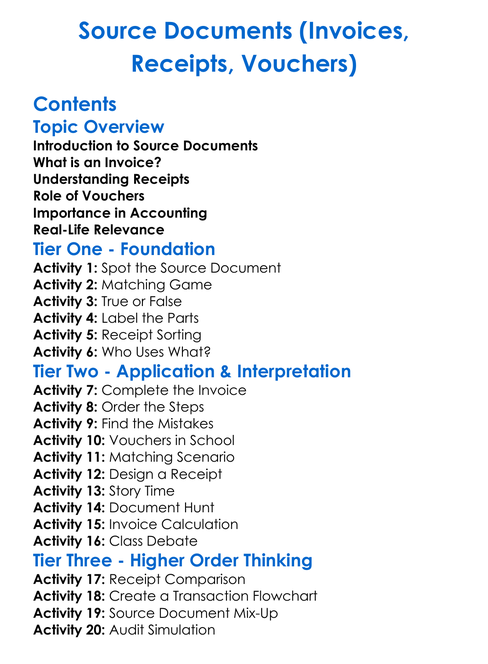 Source Documents (Invoices, Receipts, Vouchers)

Contents

Topic Overview

Introduction to Source Documents
What is an Invoice?
Understanding Receipts
Role of Vouchers
Importance in Accounting
Real-Life Relevance

Tier One - Foundation

Activity 1: Spot the Source Document
Activity 2: Matching Game
Activity 3: True or False
Activity 4: Label the Parts
Activity 5: Receipt Sorting
Activity 6: Who Uses What?

Tier Two - Application & Interpretation

Activity 7: Complete the Invoice
Activity 8: Order the Steps
Activity 9: Find the Mistakes
Activity 10: Vouchers in School
Activity 11: Matching Scenario
Activity 12: Design a Receipt
Activity 13: Story Time
Activity 14: Document Hunt
Activity 15: Invoice Calculation
Activity 16: Class Debate

Tier Three - Higher Order Thinking

Activity 17: Receipt Comparison
Activity 18: Create a Transaction Flowchart
Activity 19: Source Document Mix-Up
Activity 20: Audit Simulation